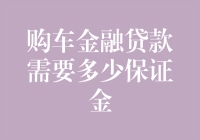 购车金融贷款需要多少保证金